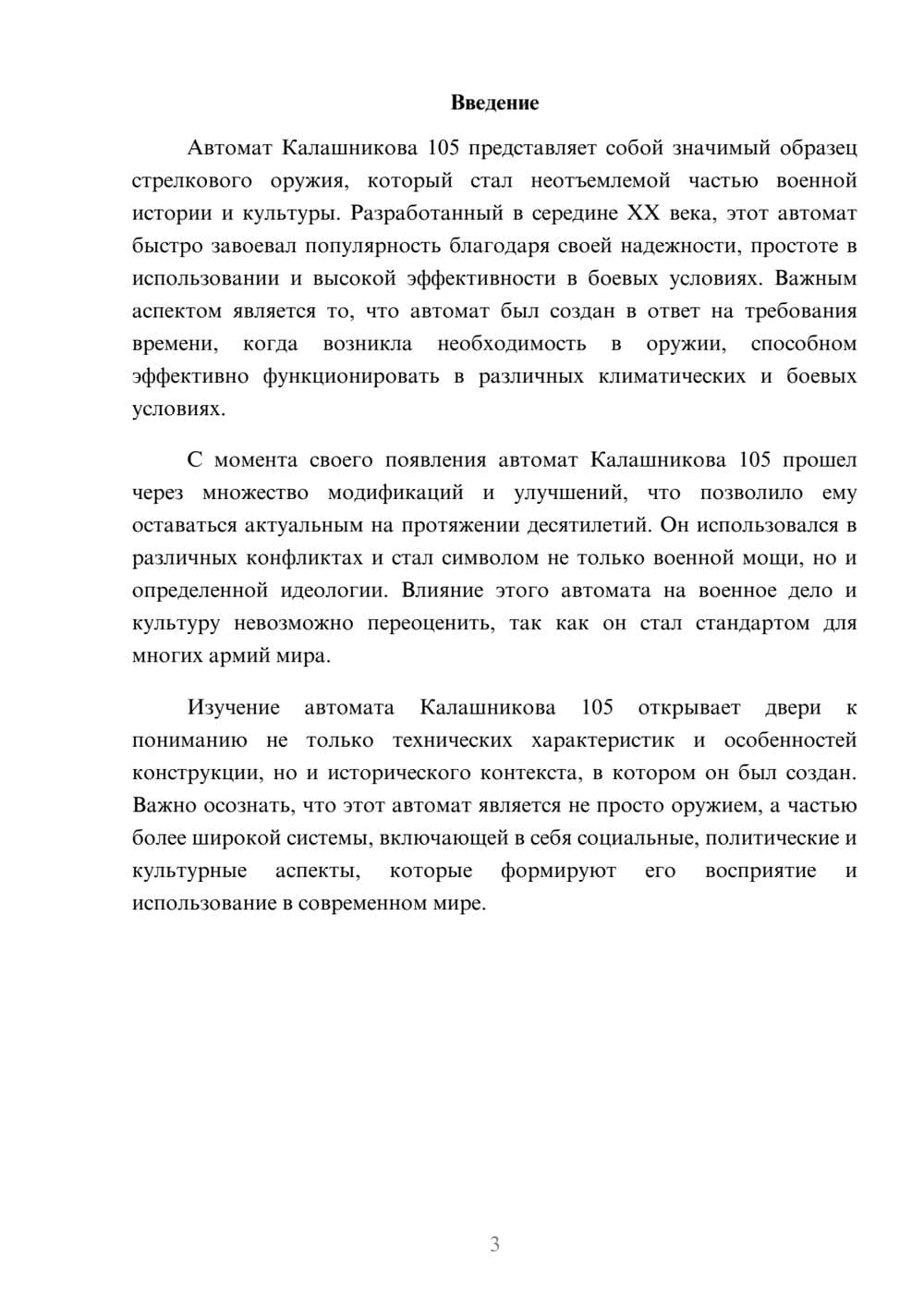 Введение

Автомат Калашникова 105 представляет собой значимый образец стрелкового оружия, который стал неотъемлемой частью военной истории и культуры. Разработанный в середине XX века, этот автомат быстро завоевал популярность благодаря своей надежности, простоте в использовании и высокой эффективности в боевых условиях. Важным аспектом является то, что автомат был создан в ответ на требования времени, когда возникла необходимость в оружии, способном эффективно функционировать в различных климатических и боевых условиях.

С момента своего появления автомат Калашникова 105 прошел через множество модификаций и улучшений, что позволило ему оставаться актуальным на протяжении десятилетий. Он использовался в различных конфликтах и стал символом не только военной мощи, но и определенной идеологии. Влияние этого автомата на военное дело и культуру невозможно переоценить, так как он стал стандартом для многих армий мира.

Изучение автомата Калашникова 105 открывает двери к пониманию не только технических характеристик и особенностей конструкции, но и исторического контекста, в котором он был создан. Важно осознать, что этот автомат является не просто оружием, а частью более широкой системы, включающей в себя социальные, политические и культурные аспекты, которые формируют его восприятие и использование в современном мире.

3